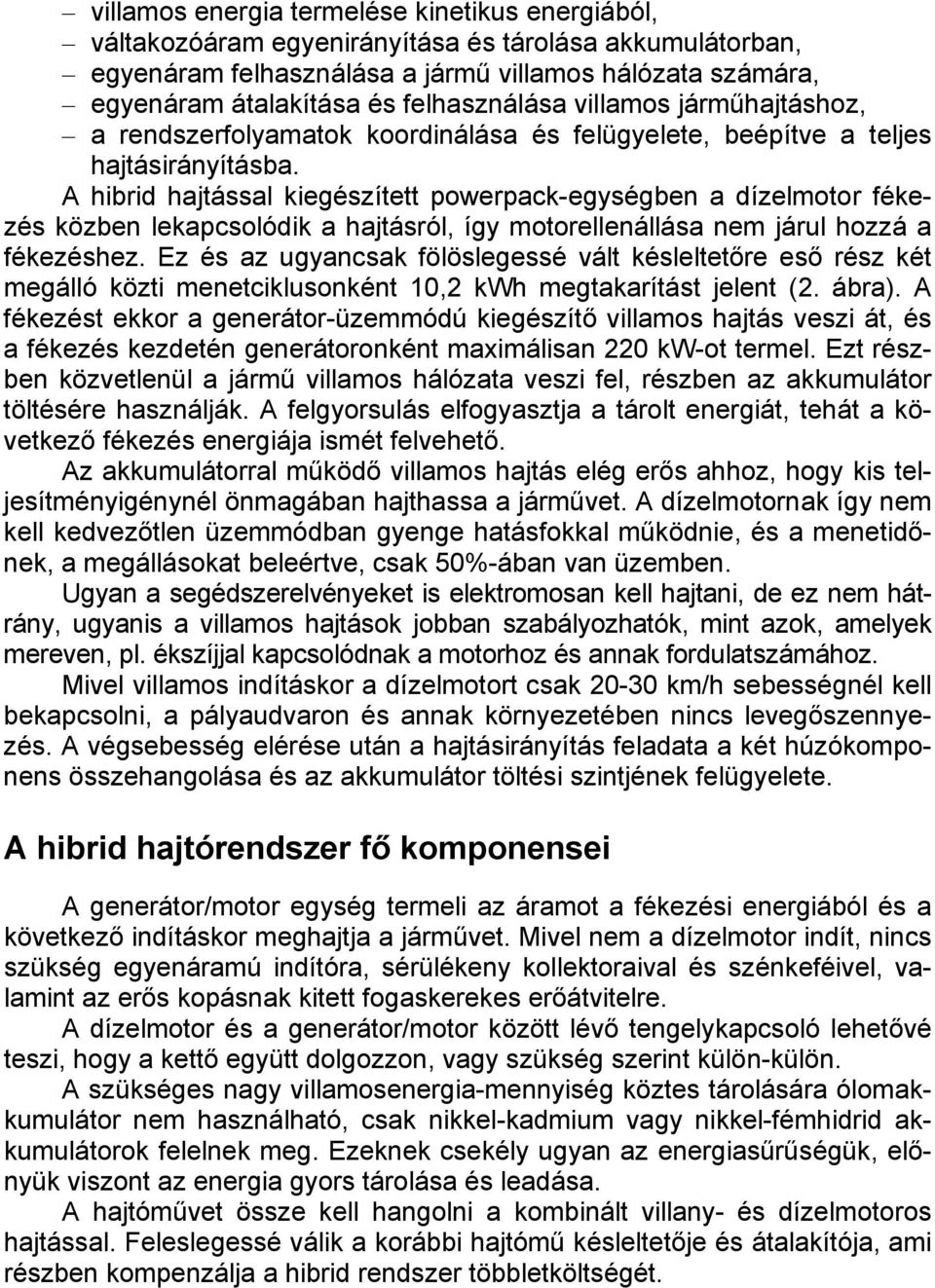 – villamos energia termelése kinetikus energiából,
– váltakozóáram egyenirányítása és tárolása akkumulátorban,
– egyenáram felhasználása a jármű villamos hálózata számára,
– egyenáram átalakítása és felhasználása villamos járműhajtáshoz,
– a rendszerfolyamatok koordinálása és felügyelete, beépítve a teljes hajtásirányításba.

A hibrid hajtással kiegészített powerpack-egységben a dízelmotor fékezés közben lekapcsolódik a hajtásról, így motorellenállása nem járul hozzá a fékezéshez. Ez és az ugyancsak fölöslegessé vált késleltetőre eső rész két megálló közti menetciklusonként 10,2 kWh megtakarítást jelent (2. ábra). A fékezést ekkor a generátor-üzemmódú kiegészítő villamos hajtás veszi át, és a fékezés kezdetén generátoronként maximálisan 220 kW-ot termel. Ezt részben közvetlenül a jármű villamos hálózata veszi fel, részben az akkumulátor töltésére használják. A felgyorsulás elfogyasztja a tárolt energiát, tehát a következő fékezés energiája ismét felvehető.

Az akkumulátorral működő villamos hajtás elég erős ahhoz, hogy kis teljesítményigénynél önmagában hajthassa a járművet. A dízelmotornak így nem kell kedvezőtlen üzemmódban gyenge hatásfokkal működnie, és a menetidőnek, a megállásokat beleértve, csak 50%-ában van üzemben.

Ugyan a segédszerelvényeket is elektromosan kell hajtani, de ez nem hátrány, ugyanis a villamos hajtások jobban szabályozhatók, mint azok, amelyek mereven, pl. ékszíjjal kapcsolódnak a motorhoz és annak fordulatszámához.

Mivel villamos indításkor a dízelmotort csak 20-30 km/h sebességnél kell bekapcsolni, a pályaudvaron és annak környezetében nincs levegőszennyezés. A végsebesség elérése után a hajtásirányítás feladata a két húzókomponens összehangolása és az akkumulátor töltési szintjének felügyelete.

A hibrid hajtórendszer fő komponensei

A generátor/motor egység termeli az áramot a fékezési energiából és a következő indításkor meghajtja a járművet. Mivel nem a dízelmotor indít, nincs szükség egyenáramú indítóra, sérülékeny kollektoraival és szénkeféivel, valamint az erős kopásnak kitett fogaskerekes erőátvitelre.

A dízelmotor és a generátor/motor között lévő tengelykapcsoló lehetővé teszi, hogy a kettő együtt dolgozzon, vagy szükség szerint külön-külön.

A szükséges nagy villamosenergia-mennyiség köztes tárolására ólomakkumulátor nem használható, csak nikkel-kadmium vagy nikkel-fémhidrid akkumulátorok felelnek meg. Ezeknek csekély ugyan az energiasűrűségük, előnyük viszont az energia gyors tárolása és leadása.

A hajtóművet össze kell hangolni a kombinált villany- és dízelmotoros hajtással. Feleslegessé válik a korábbi hajtómű késleltetője és átalakítója, ami részben kompenzálja a hibrid rendszer többletköltségét.